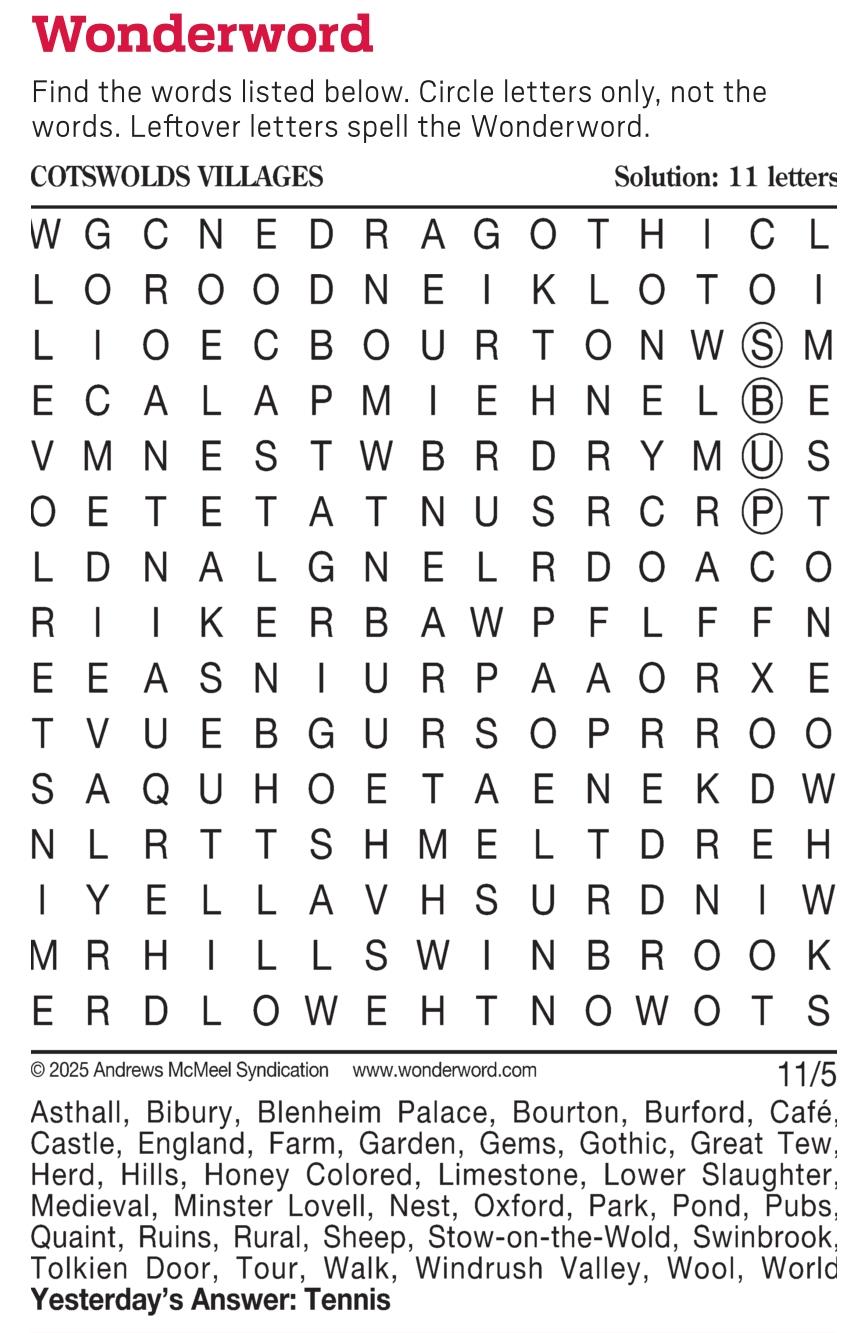 Wonderword

Find the words listed below. Circle letters only, not the words. Leftover letters spell the Wonderword.

COTSWOLDS VILLAGES Solution: 11 letters

W G C N E D R A G O T H I C L
L O R O O D N E I K L O T O I
L I O E C B O U R T O N W S M
E C A L A P M I E H N E L B E
V M N E S T W B R D R Y M U S
O E T E T A T N U S R C R P T
L D N A L G N E L R D O A C O
R I I K E R B A W P F L F F N
E E A S N I U R P A A O R X E
T V U E B G U R S O P R R O O
S A Q U H O E T A E N E K D W
N L R T T S H M E L T D R E H
I Y E L L A V H S U R D N I W
M R H I L L S W I N B R O O K
E R D L O W E H T N O W O T S

© 2025 Andrews McMeel Syndication www.wonderword.com 11/5

Asthall, Bibury, Blenheim Palace, Bourton, Burford, Café, Castle, England, Farm, Garden, Gems, Gothic, Great Tew, Herd, Hills, Honey Colored, Limestone, Lower Slaughter, Medieval, Minster Lovell, Nest, Oxford, Park, Pond, Pubs, Quaint, Ruins, Rural, Sheep, Stow-on-the-Wold, Swinbrook, Tolkien Door, Tour, Walk, Windrush Valley, Wool, World

Yesterday's Answer: Tennis